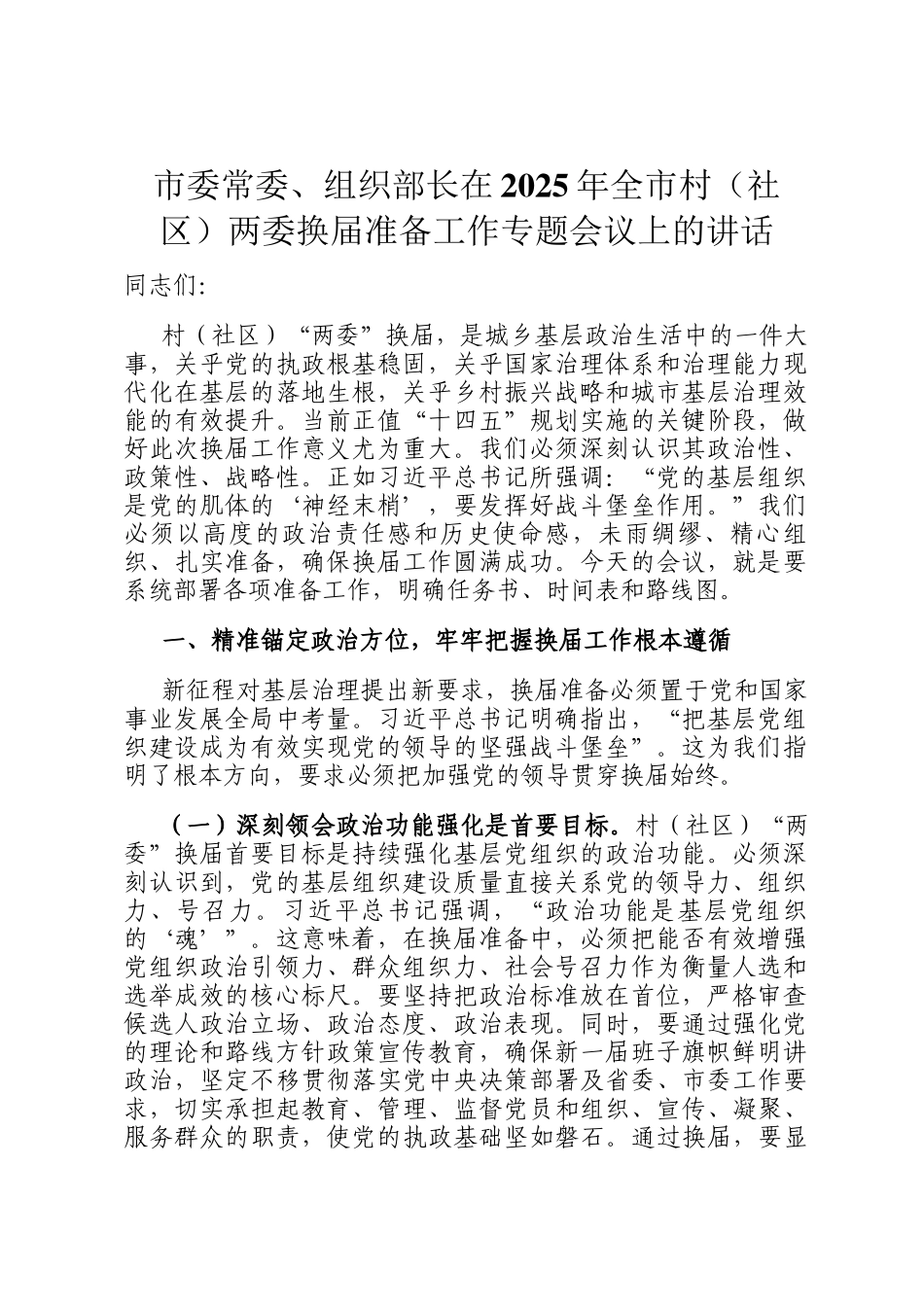 市委常委、组织部长在2025年全市村（社区）两委换届准备工作专题会议上的讲话

同志们:

村（社区）“两委”换届，是城乡基层政治生活中的一件大事，关乎党的执政根基稳固，关乎国家治理体系和治理能力现代化在基层的落地生根，关乎乡村振兴战略和城市基层治理效能的有效提升。当前正值“十四五”规划实施的关键阶段，做好此次换届工作意义尤为重大。我们必须深刻认识其政治性、政策性、战略性。正如习近平总书记所强调：“党的基层组织是党的肌体的‘神经末梢’，要发挥好战斗堡垒作用。”我们必须以高度的政治责任感和历史使命感，未雨绸缪、精心组织、扎实准备，确保换届工作圆满成功。今天的会议，就是要系统部署各项准备工作，明确任务书、时间表和路线图。

一、精准锚定政治方位，牢牢把握换届工作根本遵循

新征程对基层治理提出新要求，换届准备必须置于党和国家事业发展全局中考量。习近平总书记明确指出，“把基层党组织建设成为有效实现党的领导的坚强战斗堡垒”。这为我们指明了根本方向，要求必须把加强党的领导贯穿换届始终。

（一）深刻领会政治功能强化是首要目标。村（社区）“两委”换届首要目标是持续强化基层党组织的政治功能。必须深刻认识到，党的基层组织建设质量直接关系党的领导力、组织力、号召力。习近平总书记强调，“政治功能是基层党组织的‘魂’”。这意味着，在换届准备中，必须把能否有效增强党组织政治引领力、群众组织力、社会号召力作为衡量人选和选举成效的核心标尺。要坚持把政治标准放在首位，严格审查候选人政治立场、政治态度、政治表现。同时，要通过强化党的理论和路线方针政策宣传教育，确保新一届班子旗帜鲜明讲政治，坚定不移贯彻落实党中央决策部署及省委、市委工作要求，切实承担起教育、管理、监督党员和组织、宣传、凝聚、服务群众的职责，使党的执政基础坚如磐石。通过换届，要显